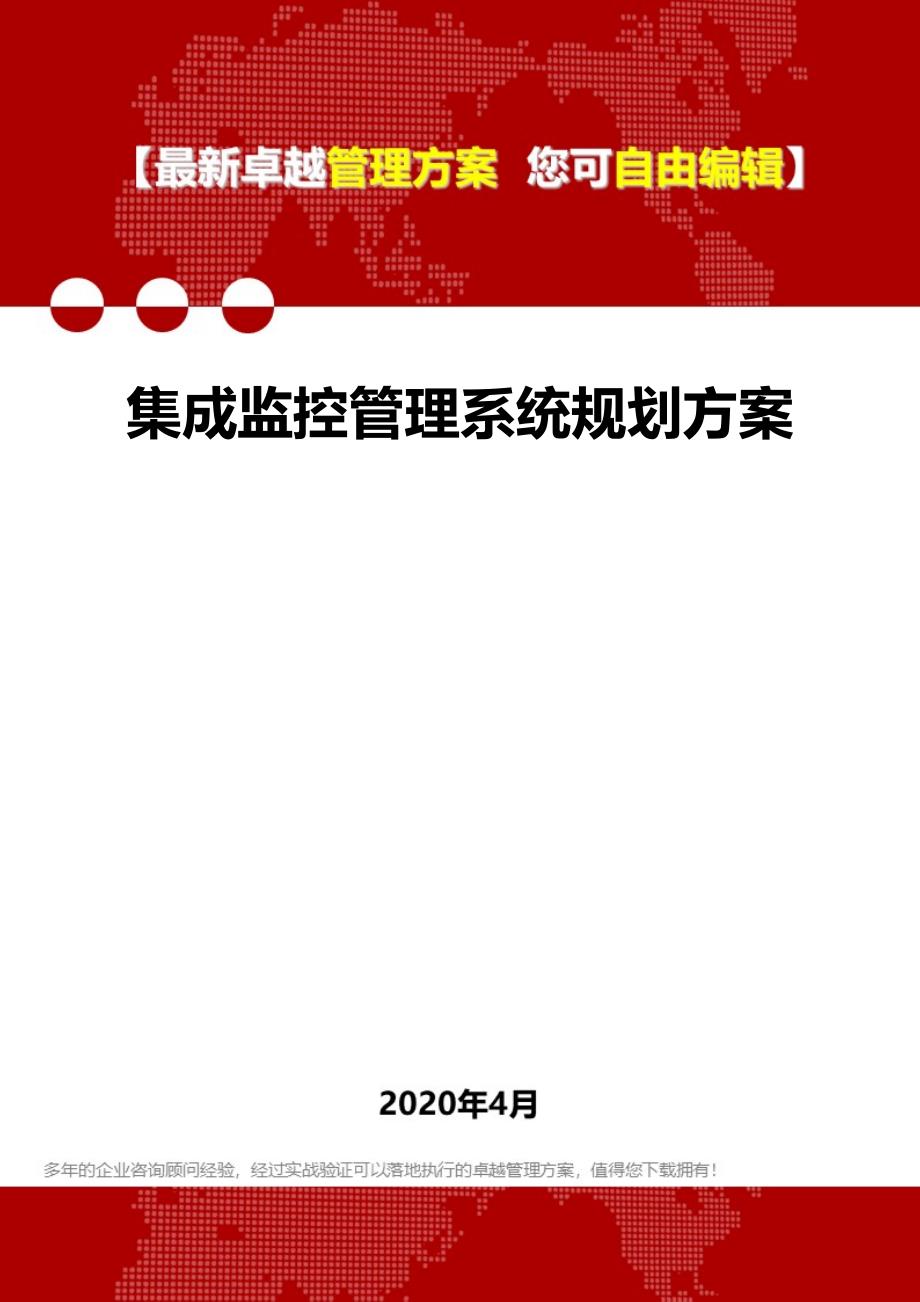 【最新卓越管理方案 您可自由编辑】

集成监控管理系统规划方案

2020年4月

多年的企业咨询顾问经验，经过实战验证可以落地执行的卓越管理方案，值得您下载拥有！